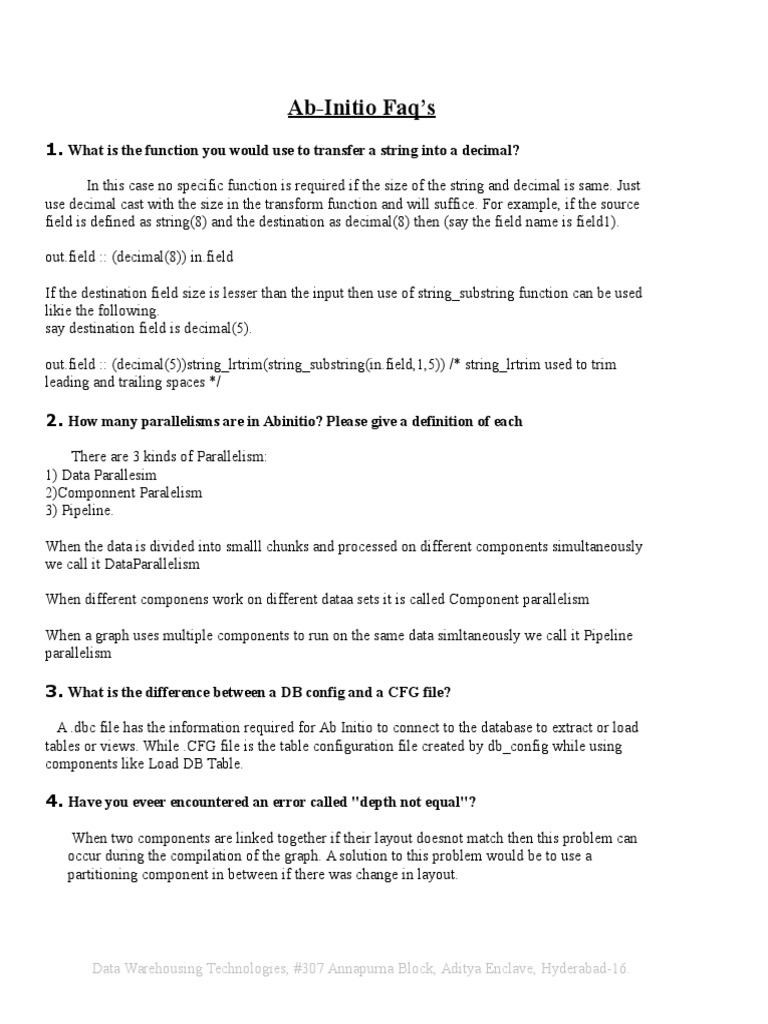 Ab-Initio Faq's

1. What is the function you would use to transfer a string into a decimal?

In this case no specific function is required if the size of the string and decimal is same. Just use decimal cast with the size in the transform function and will suffice. For example, if the source field is defined as string(8) and the destination as decimal(8) then (say the field name is field1).

out.field :: (decimal(8)) in.field

If the destination field size is lesser than the input then use of string_substring function can be used likie the following.
say destination field is decimal(5).

out.field :: (decimal(5))string_lrtrim(string_substring(in.field,1,5)) /* string_lrtrim used to trim leading and trailing spaces */

2. How many parallelisms are in Abinitio? Please give a definition of each

There are 3 kinds of Parallelism:
1) Data Parallesim
2)Componnent Paralelism
3) Pipeline.

When the data is divided into smalll chunks and processed on different components simultaneously we call it DataParallelism

When different componens work on different dataa sets it is called Component parallelism

When a graph uses multiple components to run on the same data simltaneously we call it Pipeline parallelism

3. What is the difference between a DB config and a CFG file?

A .dbc file has the information required for Ab Initio to connect to the database to extract or load tables or views. While .CFG file is the table configuration file created by db_config while using components like Load DB Table.

4. Have you eveer encountered an error called "depth not equal"?

When two components are linked together if their layout doesnot match then this problem can occur during the compilation of the graph. A solution to this problem would be to use a partitioning component in between if there was change in layout.

Data Warehousing Technologies, #307 Annapurna Block, Aditya Enclave, Hyderabad-16.